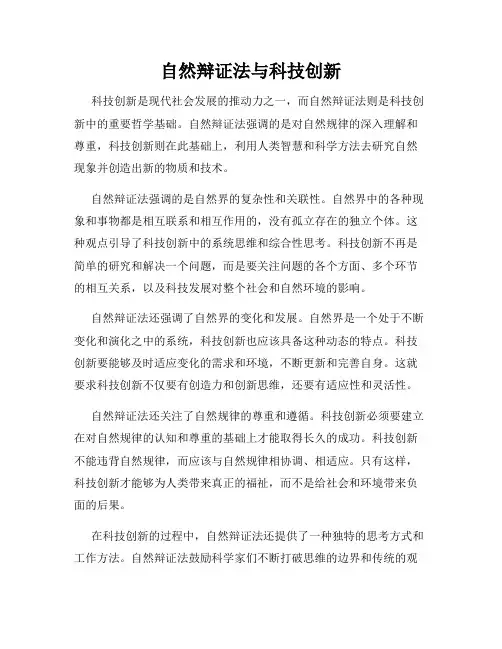 自然辩证法与科技创新

科技创新是现代社会发展的推动力之一，而自然辩证法则是科技创新中的重要哲学基础。自然辩证法强调的是对自然规律的深入理解和尊重，科技创新则在此基础上，利用人类智慧和科学方法去研究自然现象并创造出新的物质和技术。

自然辩证法强调的是自然界的复杂性和关联性。自然界中的各种现象和事物都是相互联系和相互作用的，没有孤立存在的独立个体。这种观点引导了科技创新中的系统思维和综合性思考。科技创新不再是简单的研究和解决一个问题，而是要关注问题的各个方面、多个环节的相互关系，以及科技发展对整个社会和自然环境的影响。

自然辩证法还强调了自然界的变化和发展。自然界是一个处于不断变化和演化之中的系统，科技创新也应该具备这种动态的特点。科技创新要能够及时适应变化的需求和环境，不断更新和完善自身。这就要求科技创新不仅要有创造力和创新思维，还要有适应性和灵活性。

自然辩证法还关注了自然规律的尊重和遵循。科技创新必须要建立在对自然规律的认知和尊重的基础上才能取得长久的成功。科技创新不能违背自然规律，而应该与自然规律相协调、相适应。只有这样，科技创新才能够为人类带来真正的福祉，而不是给社会和环境带来负面的后果。

在科技创新的过程中，自然辩证法还提供了一种独特的思考方式和工作方法。自然辩证法鼓励科学家们不断打破思维的边界和传统的观